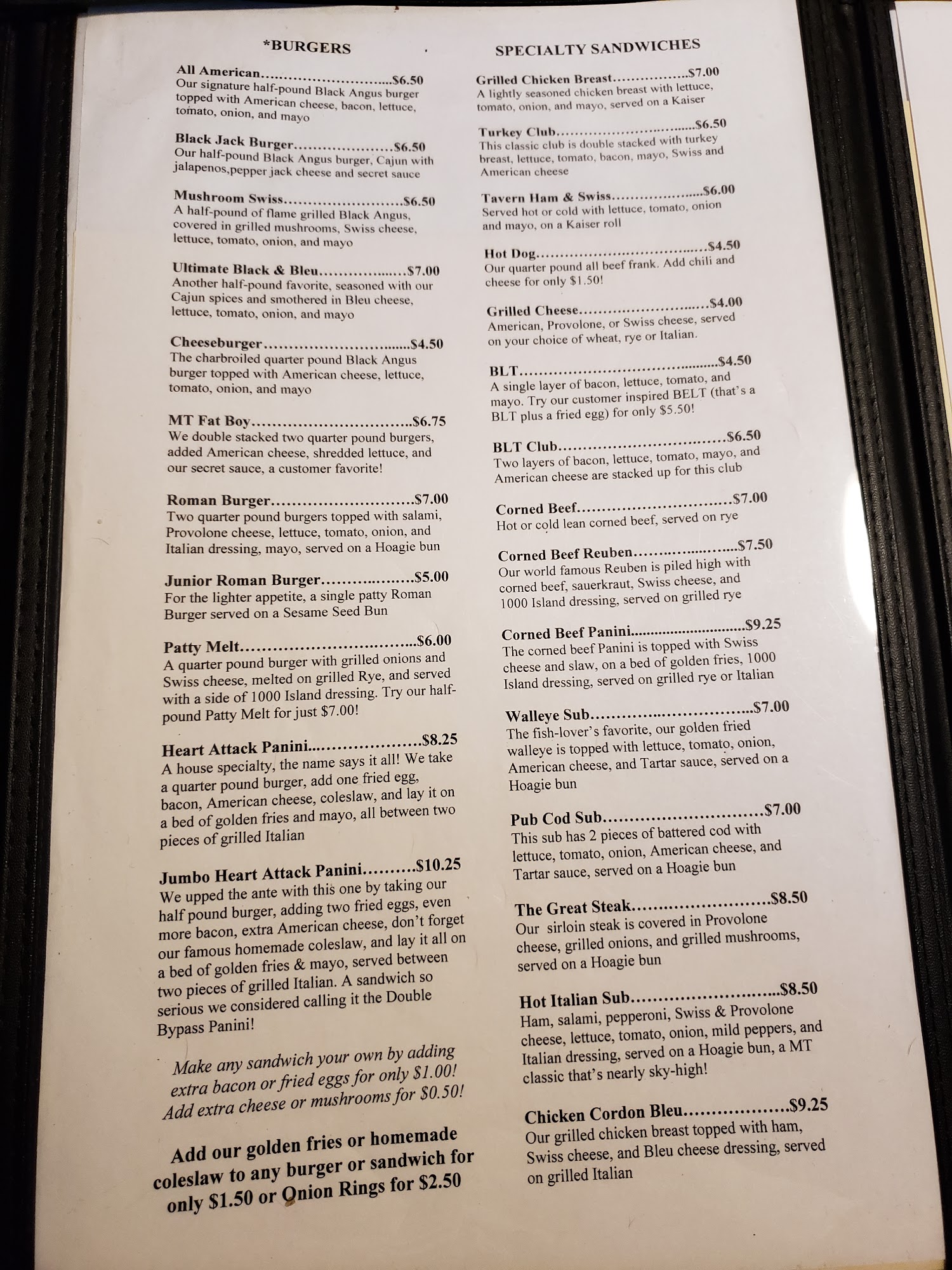 *BURGERS

All American $6.50
Our signature half-pound Black Angus burger topped with American cheese, bacon, lettuce, tomato, onion, and mayo

Black Jack Burger $6.50
Our half-pound Black Angus burger, Cajun with jalapenos,pepper jack cheese and secret sauce

Mushroom Swiss $6.50
A half-pound of flame grilled Black Angus, covered in grilled mushrooms, Swiss cheese, lettuce, tomato, onion, and mayo

Ultimate Black & Bleu $7.00
Another half-pound favorite, seasoned with our Cajun spices and smothered in Bleu cheese, lettuce, tomato, onion, and mayo

Cheeseburger $4.50
The charbroiled quarter pound Black Angus burger topped with American cheese, lettuce, tomato, onion, and mayo

MT Fat Boy $6.75
We double stacked two quarter pound burgers, added American cheese, shredded lettuce, and our secret sauce, a customer favorite!

Roman Burger $7.00
Two quarter pound burgers topped with salami, Provolone cheese, lettuce, tomato, onion, and Italian dressing, mayo, served on a Hoagie bun

Junior Roman Burger $5.00
For the lighter appetite, a single patty Roman Burger served on a Sesame Seed Bun

Patty Melt $6.00
A quarter pound burger with grilled onions and Swiss cheese, melted on grilled Rye, and served with a side of 1000 Island dressing. Try our half-pound Patty Melt for just $7.00!

Heart Attack Panini $8.25
A house specialty, the name says it all! We take a quarter pound burger, add one fried egg, bacon, American cheese, coleslaw, and lay it on a bed of golden fries and mayo, all between two pieces of grilled Italian

Jumbo Heart Attack Panini $10.25
We upped the ante with this one by taking our half pound burger, adding two fried eggs, even more bacon, extra American cheese, don't forget our famous homemade coleslaw, and lay it all on a bed of golden fries & mayo, served between two pieces of grilled Italian. A sandwich so serious we considered calling it the Double Bypass Panini!

Make any sandwich your own by adding extra bacon or fried eggs for only $1.00! Add extra cheese or mushrooms for $0.50!

Add our golden fries or homemade coleslaw to any burger or sandwich for only $1.50 or Onion Rings for $2.50

SPECIALTY SANDWICHES

Grilled Chicken Breast $7.00
A lightly seasoned chicken breast with lettuce, tomato, onion, and mayo, served on a Kaiser

Turkey Club $6.50
This classic club is double stacked with turkey breast, lettuce, tomato, bacon, mayo, Swiss and American cheese

Tavern Ham & Swiss $6.00
Served hot or cold with lettuce, tomato, onion and mayo, on a Kaiser roll

Hot Dog $4.50
Our quarter pound all beef frank. Add chili and cheese for only $1.50!

Grilled Cheese $4.00
American, Provolone, or Swiss cheese, served on your choice of wheat, rye or Italian.

BLT $4.50
A single layer of bacon, lettuce, tomato, and mayo. Try our customer inspired BELT (that's a BLT plus a fried egg) for only $5.50!

BLT Club $6.50
Two layers of bacon, lettuce, tomato, mayo, and American cheese are stacked up for this club

Corned Beef $7.00
Hot or cold lean corned beef, served on rye

Corned Beef Reuben $7.50
Our world famous Reuben is piled high with corned beef, sauerkraut, Swiss cheese, and 1000 Island dressing, served on grilled rye

Corned Beef Panini $9.25
The corned beef Panini is topped with Swiss cheese and slaw, on a bed of golden fries, 1000 Island dressing, served on grilled rye or Italian

Walleye Sub $7.00
The fish-lover's favorite, our golden fried walleye is topped with lettuce, tomato, onion, American cheese, and Tartar sauce, served on a Hoagie bun

Pub Cod Sub $7.00
This sub has 2 pieces of battered cod with lettuce, tomato, onion, American cheese, and Tartar sauce, served on a Hoagie bun

The Great Steak $8.50
Our sirloin steak is covered in Provolone cheese, grilled onions, and grilled mushrooms, served on a Hoagie bun

Hot Italian Sub $8.50
Ham, salami, pepperoni, Swiss & Provolone cheese, lettuce, tomato, onion, mild peppers, and Italian dressing, served on a Hoagie bun, a MT classic that's nearly sky-high!

Chicken Cordon Bleu $9.25
Our grilled chicken breast topped with ham, Swiss cheese, and Bleu cheese dressing, served on grilled Italian